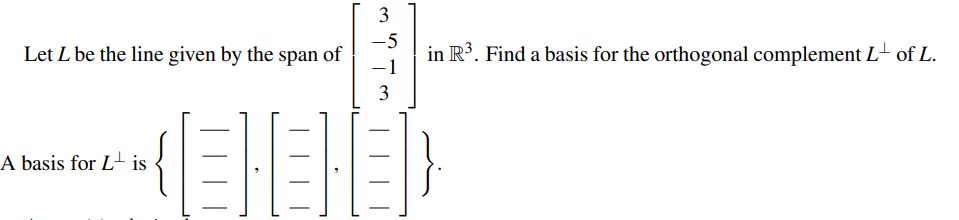 Let $L$ be the line given by the span of $\begin{bmatrix} 3 \\ -5 \\ -1 \\ 3 \end{bmatrix}$ in $\mathbb{R}^3$. Find a basis for the orthogonal complement $L^{\perp}$ of $L$.

A basis for $L^{\perp}$ is $\left\{ \begin{bmatrix} \_ \\ \_ \\ \_ \\ \_ \end{bmatrix}, \begin{bmatrix} \_ \\ \_ \\ \_ \\ \_ \end{bmatrix}, \begin{bmatrix} \_ \\ \_ \\ \_ \\ \_ \end{bmatrix} \right\}$.